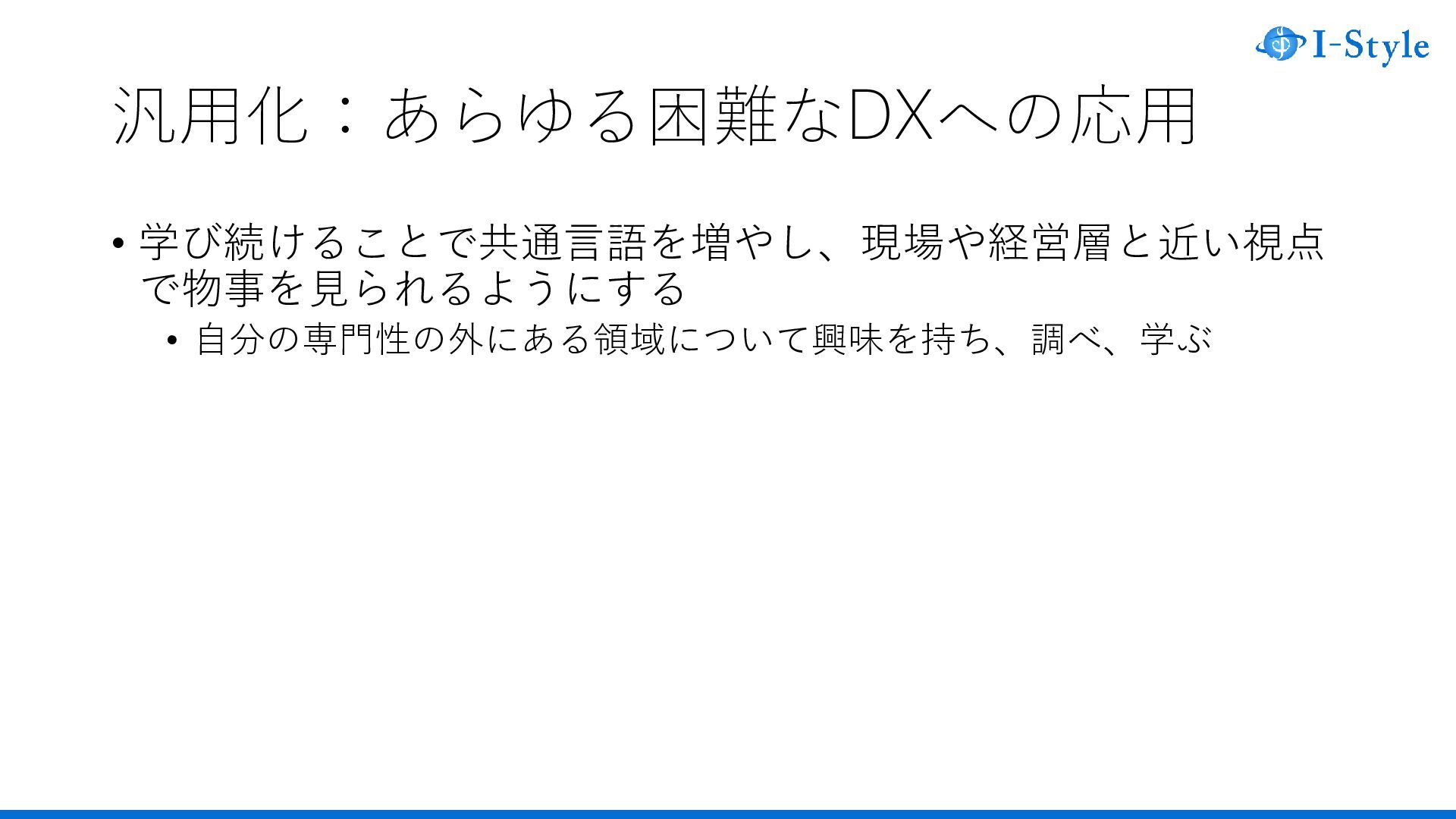 I-Style

汎用化：あらゆる困難なDXへの応用

• 学び続けることで共通言語を増やし、現場や経営層と近い視点で物事を見られるようにする
• 自分の専門性の外にある領域について興味を持ち、調べ、学ぶ